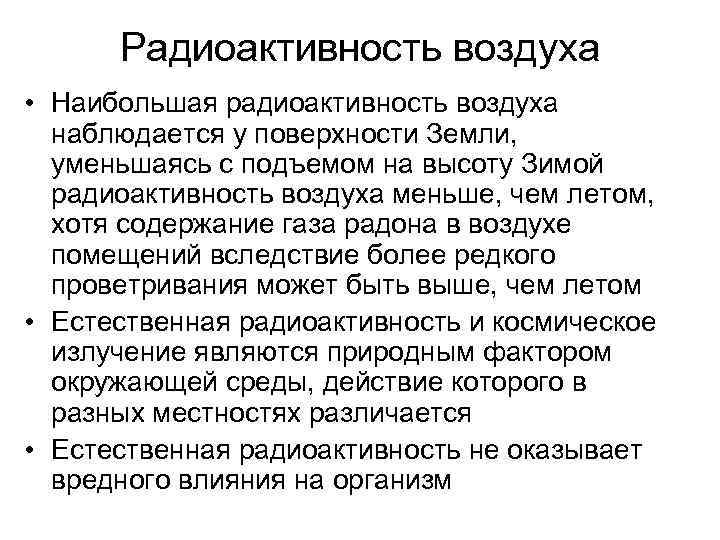 Радиоактивность воздуха

• Наибольшая радиоактивность воздуха наблюдается у поверхности Земли, уменьшаясь с подъемом на высоту Зимой радиоактивность воздуха меньше, чем летом, хотя содержание газа радона в воздухе помещений вследствие более редкого проветривания может быть выше, чем летом
• Естественная радиоактивность и космическое излучение являются природным фактором окружающей среды, действие которого в разных местностях различается
• Естественная радиоактивность не оказывает вредного влияния на организм